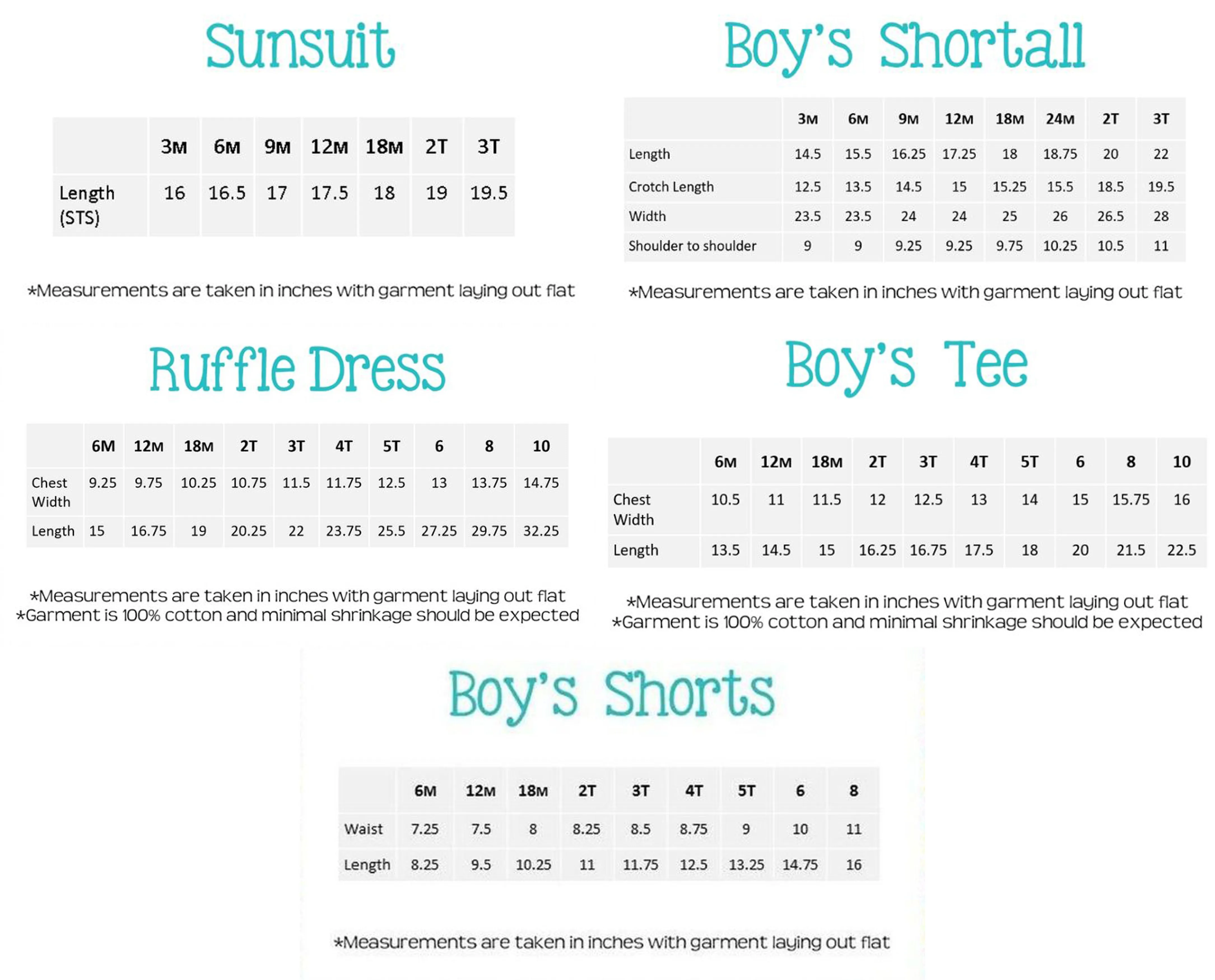 Sunsuit

| | 3M | 6M | 9M | 12M | 18M | 2T | 3T |
|---|---|---|---|---|---|---|---|
| Length (STS) | 16 | 16.5 | 17 | 17.5 | 18 | 19 | 19.5 |

*Measurements are taken in inches with garment laying out flat

Boy's Shortall

| | 3M | 6M | 9M | 12M | 18M | 24M | 2T | 3T |
|---|---|---|---|---|---|---|---|---|
| Length | 14.5 | 15.5 | 16.25 | 17.25 | 18 | 18.75 | 20 | 22 |
| Crotch Length | 12.5 | 13.5 | 14.5 | 15 | 15.25 | 15.5 | 18.5 | 19.5 |
| Width | 23.5 | 23.5 | 24 | 24 | 25 | 26 | 26.5 | 28 |
| Shoulder to shoulder | 9 | 9 | 9.25 | 9.25 | 9.75 | 10.25 | 10.5 | 11 |

*Measurements are taken in inches with garment laying out flat

Ruffle Dress

| | 6M | 12M | 18M | 2T | 3T | 4T | 5T | 6 | 8 | 10 |
|---|---|---|---|---|---|---|---|---|---|---|
| Chest Width | 9.25 | 9.75 | 10.25 | 10.75 | 11.5 | 11.75 | 12.5 | 13 | 13.75 | 14.75 |
| Length | 15 | 16.75 | 19 | 20.25 | 22 | 23.75 | 25.5 | 27.25 | 29.75 | 32.25 |

*Measurements are taken in inches with garment laying out flat
*Garment is 100% cotton and minimal shrinkage should be expected

Boy's Tee

| | 6M | 12M | 18M | 2T | 3T | 4T | 5T | 6 | 8 | 10 |
|---|---|---|---|---|---|---|---|---|---|---|
| Chest Width | 10.5 | 11 | 11.5 | 12 | 12.5 | 13 | 14 | 15 | 15.75 | 16 |
| Length | 13.5 | 14.5 | 15 | 16.25 | 16.75 | 17.5 | 18 | 20 | 21.5 | 22.5 |

*Measurements are taken in inches with garment laying out flat
*Garment is 100% cotton and minimal shrinkage should be expected

Boy's Shorts

| | 6M | 12M | 18M | 2T | 3T | 4T | 5T | 6 | 8 |
|---|---|---|---|---|---|---|---|---|---|
| Waist | 7.25 | 7.5 | 8 | 8.25 | 8.5 | 8.75 | 9 | 10 | 11 |
| Length | 8.25 | 9.5 | 10.25 | 11 | 11.75 | 12.5 | 13.25 | 14.75 | 16 |

*Measurements are taken in inches with garment laying out flat